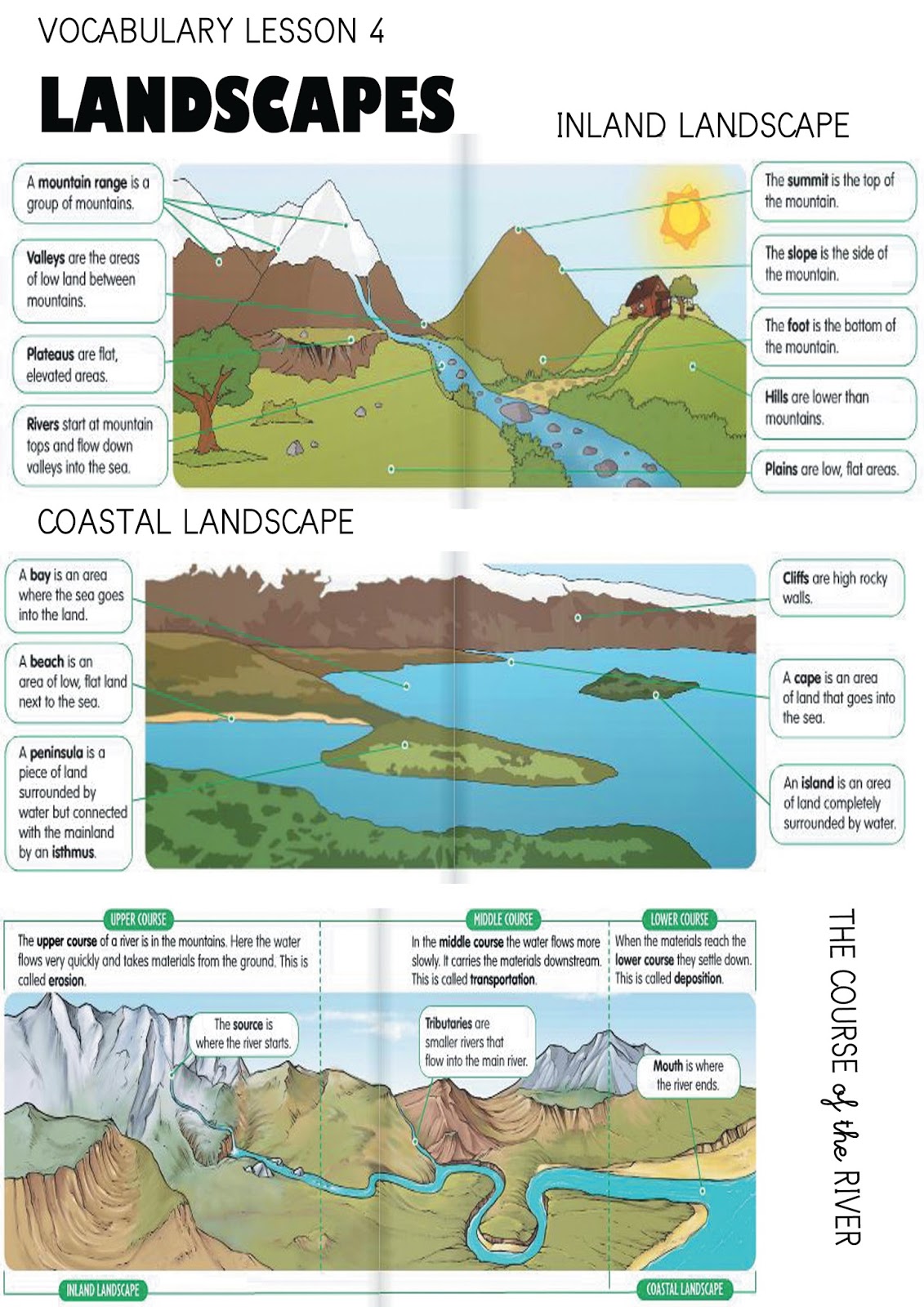 VOCABULARY LESSON 4

LANDSCAPES

INLAND LANDSCAPE

A mountain range is a group of mountains.

Valleys are the areas of low land between mountains.

Plateaus are flat, elevated areas.

Rivers start at mountain tops and flow down valleys into the sea.

The summit is the top of the mountain.

The slope is the side of the mountain.

The foot is the bottom of the mountain.

Hills are lower than mountains.

Plains are low, flat areas.

COASTAL LANDSCAPE

A bay is an area where the sea goes into the land.

A beach is an area of low, flat land next to the sea.

A peninsula is a piece of land surrounded by water but connected with the mainland by an isthmus.

Cliffs are high rocky walls.

A cape is an area of land that goes into the sea.

An island is an area of land completely surrounded by water.

UPPER COURSE

The upper course of a river is in the mountains. Here the water flows very quickly and takes materials from the ground. This is called erosion.

MIDDLE COURSE

In the middle course the water flows more slowly. It carries the materials downstream. This is called transportation.

LOWER COURSE

When the materials reach the lower course they settle down. This is called deposition.

The source is where the river starts.

Tributaries are smaller rivers that flow into the main river.

Mouth is where the river ends.

INLAND LANDSCAPE

COASTAL LANDSCAPE

THE COURSE of the RIVER